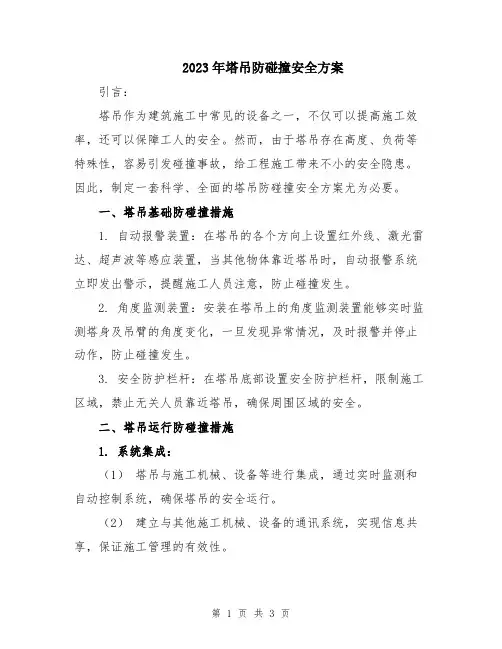 2023年塔吊防碰撞安全方案

引言：

塔吊作为建筑施工中常见的设备之一，不仅可以提高施工效率，还可以保障工人的安全。然而，由于塔吊存在高度、负荷等特殊性，容易引发碰撞事故，给工程施工带来不小的安全隐患。因此，制定一套科学、全面的塔吊防碰撞安全方案尤为必要。

一、塔吊基础防碰撞措施

1. 自动报警装置：在塔吊的各个方向上设置红外线、激光雷达、超声波等感应装置，当其他物体靠近塔吊时，自动报警系统立即发出警示，提醒施工人员注意，防止碰撞发生。

2. 角度监测装置：安装在塔吊上的角度监测装置能够实时监测塔身及吊臂的角度变化，一旦发现异常情况，及时报警并停止动作，防止碰撞发生。

3. 安全防护栏杆：在塔吊底部设置安全防护栏杆，限制施工区域，禁止无关人员靠近塔吊，确保周围区域的安全。

二、塔吊运行防碰撞措施

1. 系统集成：

（1） 塔吊与施工机械、设备等进行集成，通过实时监测和自动控制系统，确保塔吊的安全运行。

（2） 建立与其他施工机械、设备的通讯系统，实现信息共享，保证施工管理的有效性。

第 1 页 共 3 页